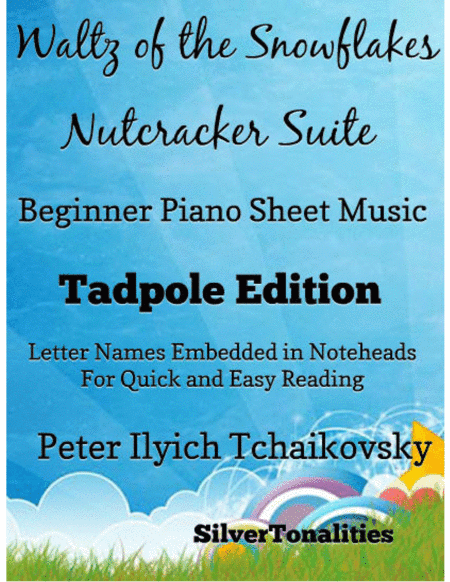 Waltz of the Snowflakes

Nutcracker Suite

Beginner Piano Sheet Music

Tadpole Edition

Letter Names Embedded in Noteheads
For Quick and Easy Reading

Peter Ilyich Tchaikovsky

SilverTonalities